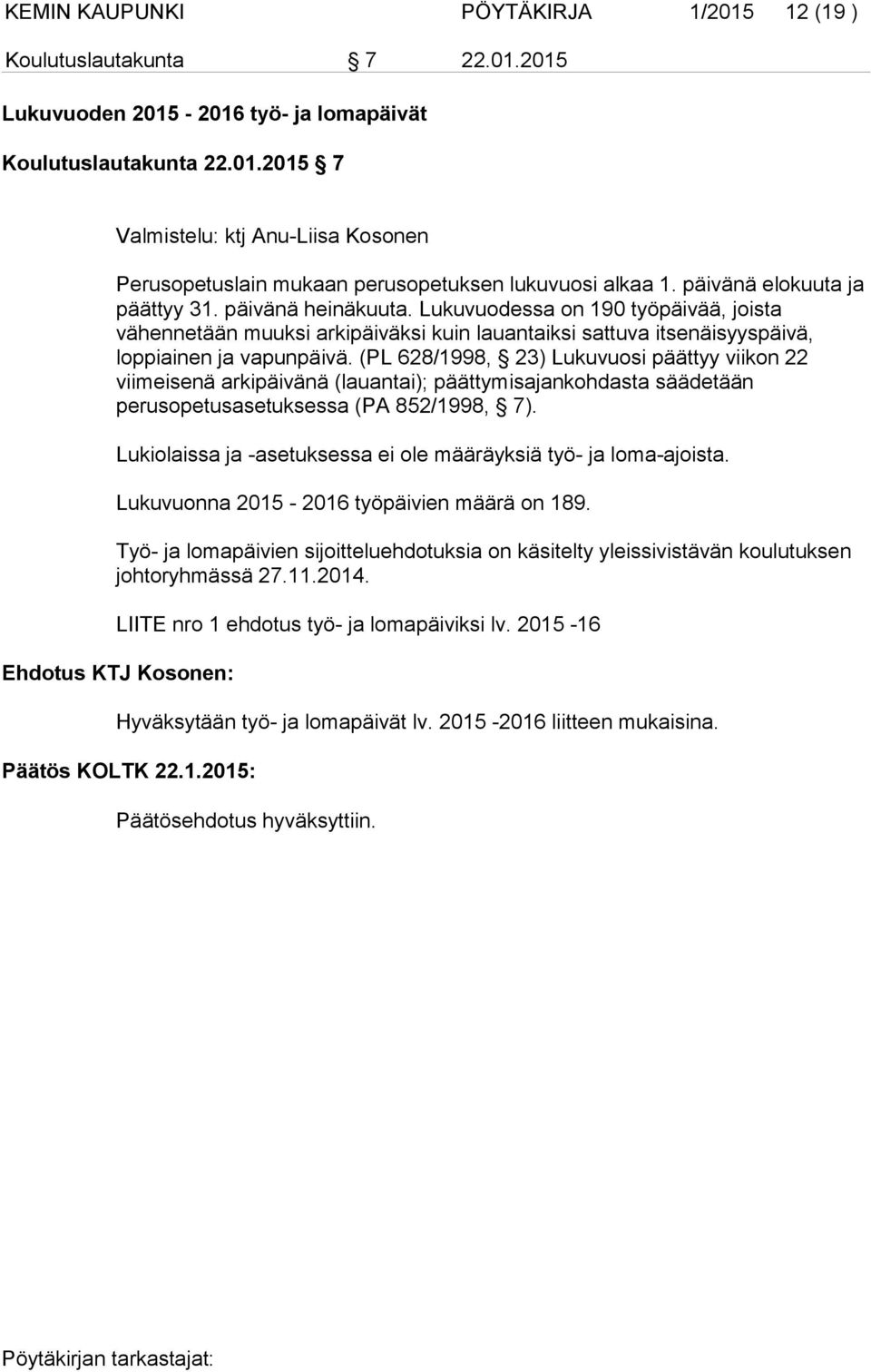 KEMIN KAUPUNKI PÖYTÄKIRJA 1/2015 12 (19 )
Koulutuslautakunta § 7 22.01.2015

Lukuvuoden 2015 - 2016 työ- ja lomapäivät

Koulutuslautakunta 22.01.2015 § 7

Valmistelu: ktj Anu-Liisa Kosonen

Perusopetuslain mukaan perusopetuksen lukuvuosi alkaa 1. päivänä elokuuta ja päättyy 31. päivänä heinäkuuta. Lukuvuodessa on 190 työpäivää, joista vähennetään muuksi arkipäiväksi kuin lauantaiksi sattuva itsenäisyyspäivä, loppiainen ja vapunpäivä. (PL 628/1998, § 23) Lukuvuosi päättyy viikon 22 viimeisenä arkipäivänä (lauantai); päättymisajankohdasta säädetään perusopetusasetuksessa (PA 852/1998, § 7).

Lukiolaissa ja -asetuksessa ei ole määräyksiä työ- ja loma-ajoista.

Lukuvuonna 2015 - 2016 työpäivien määrä on 189.

Työ- ja lomapäivien sijoitteluehdotuksia on käsitelty yleissivistävän koulutuksen johtoryhmässä 27.11.2014.

LIITE nro 1 ehdotus työ- ja lomapäiviksi lv. 2015 -16

Ehdotus KTJ Kosonen:

Hyväksytään työ- ja lomapäivät lv. 2015 -2016 liitteen mukaisina.

Päätös KOLTK 22.1.2015:

Päätösehdotus hyväksyttiin.

Pöytäkirjan tarkastajat: